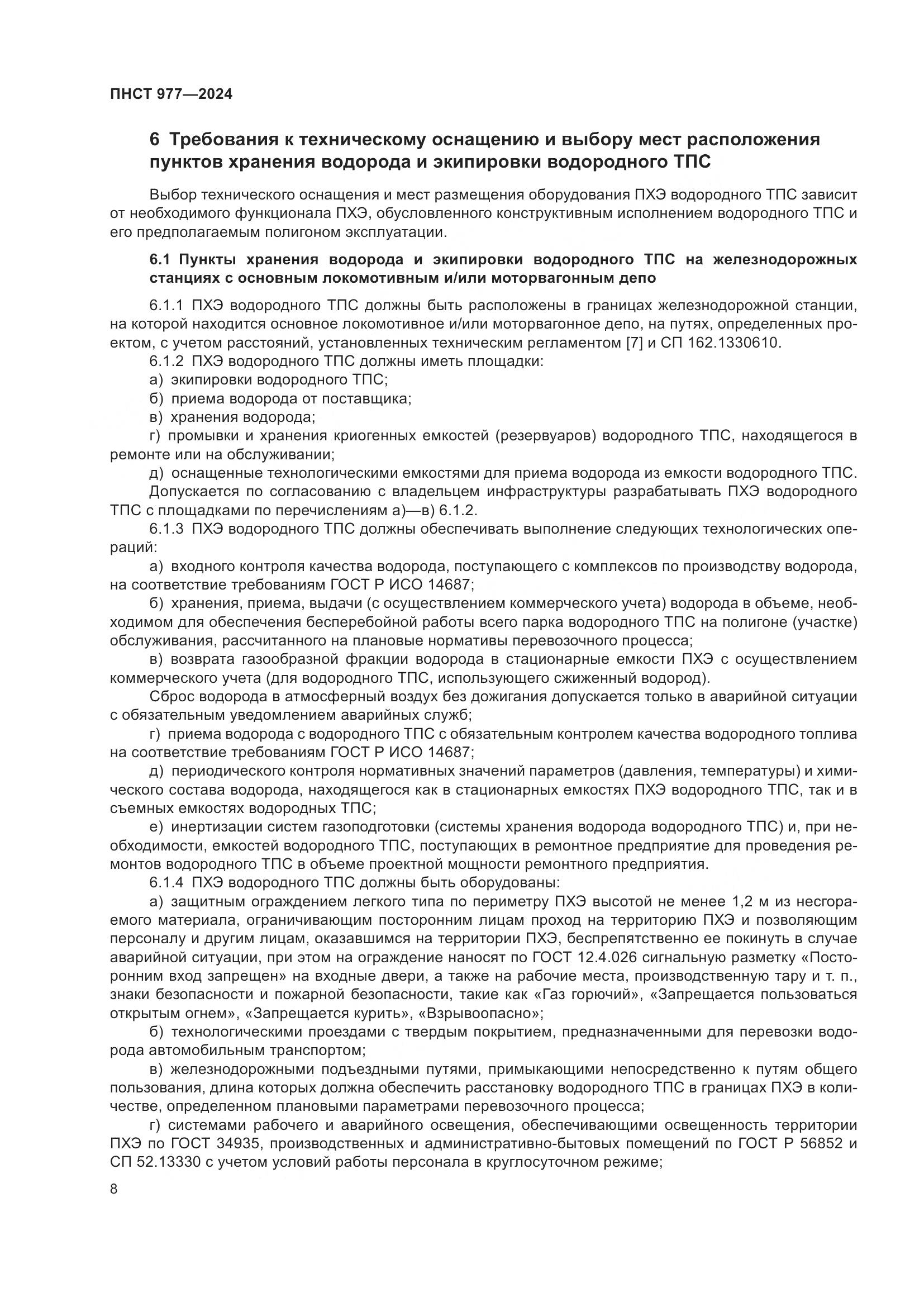 ПНСТ 977—2024

6 Требования к техническому оснащению и выбору мест расположения пунктов хранения водорода и экипировки водородного ТПС

Выбор технического оснащения и мест размещения оборудования ПХЭ водородного ТПС зависит от необходимого функционала ПХЭ, обусловленного конструктивным исполнением водородного ТПС и его предполагаемым полигоном эксплуатации.

6.1 Пункты хранения водорода и экипировки водородного ТПС на железнодорожных станциях с основным локомотивным и/или моторвагонным депо

6.1.1 ПХЭ водородного ТПС должны быть расположены в границах железнодорожной станции, на которой находится основное локомотивное и/или моторвагонное депо, на путях, определенных проектом, с учетом расстояний, установленных техническим регламентом [7] и СП 162.1330610.

6.1.2 ПХЭ водородного ТПС должны иметь площадки:

а) экипировки водородного ТПС;

б) приема водорода от поставщика;

в) хранения водорода;

г) промывки и хранения криогенных емкостей (резервуаров) водородного ТПС, находящегося в ремонте или на обслуживании;

д) оснащенные технологическими емкостями для приема водорода из емкости водородного ТПС.

Допускается по согласованию с владельцем инфраструктуры разрабатывать ПХЭ водородного ТПС с площадками по перечислениям а)—в) 6.1.2.

6.1.3 ПХЭ водородного ТПС должны обеспечивать выполнение следующих технологических операций:

а) входного контроля качества водорода, поступающего с комплексов по производству водорода, на соответствие требованиям ГОСТ Р ИСО 14687;

б) хранения, приема, выдачи (с осуществлением коммерческого учета) водорода в объеме, необходимом для обеспечения бесперебойной работы всего парка водородного ТПС на полигоне (участке) обслуживания, рассчитанного на плановые нормативы перевозочного процесса;

в) возврата газообразной фракции водорода в стационарные емкости ПХЭ с осуществлением коммерческого учета (для водородного ТПС, использующего сжиженный водород).

Сброс водорода в атмосферный воздух без дожигания допускается только в аварийной ситуации с обязательным уведомлением аварийных служб;

г) приема водорода с водородного ТПС с обязательным контролем качества водородного топлива на соответствие требованиям ГОСТ Р ИСО 14687;

д) периодического контроля нормативных значений параметров (давления, температуры) и химического состава водорода, находящегося как в стационарных емкостях ПХЭ водородного ТПС, так и в съемных емкостях водородных ТПС;

е) инертизации систем газоподготовки (системы хранения водорода водородного ТПС) и, при необходимости, емкостей водородного ТПС, поступающих в ремонтное предприятие для проведения ремонтов водородного ТПС в объеме проектной мощности ремонтного предприятия.

6.1.4 ПХЭ водородного ТПС должны быть оборудованы:

а) защитным ограждением легкого типа по периметру ПХЭ высотой не менее 1,2 м из несгораемого материала, ограничивающим посторонним лицам проход на территорию ПХЭ и позволяющим персоналу и другим лицам, оказавшимся на территории ПХЭ, беспрепятственно ее покинуть в случае аварийной ситуации, при этом на ограждение наносят по ГОСТ 12.4.026 сигнальную разметку «Посторонним вход запрещен» на входные двери, а также на рабочие места, производственную тару и т. п., знаки безопасности и пожарной безопасности, такие как «Газ горючий», «Запрещается пользоваться открытым огнем», «Запрещается курить», «Взрывоопасно»;

б) технологическими проездами с твердым покрытием, предназначенными для перевозки водорода автомобильным транспортом;

в) железнодорожными подъездными путями, примыкающими непосредственно к путям общего пользования, длина которых должна обеспечить расстановку водородного ТПС в границах ПХЭ в количестве, определенном плановыми параметрами перевозочного процесса;

г) системами рабочего и аварийного освещения, обеспечивающими освещенность территории ПХЭ по ГОСТ 34935, производственных и административно-бытовых помещений по ГОСТ Р 56852 и СП 52.13330 с учетом условий работы персонала в круглосуточном режиме;

8